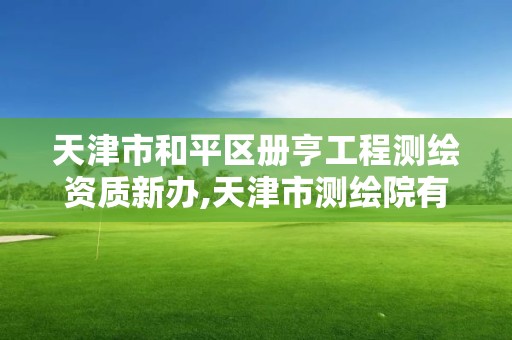 天津市和平区册亨工程测绘资质新办,天津市测绘院有